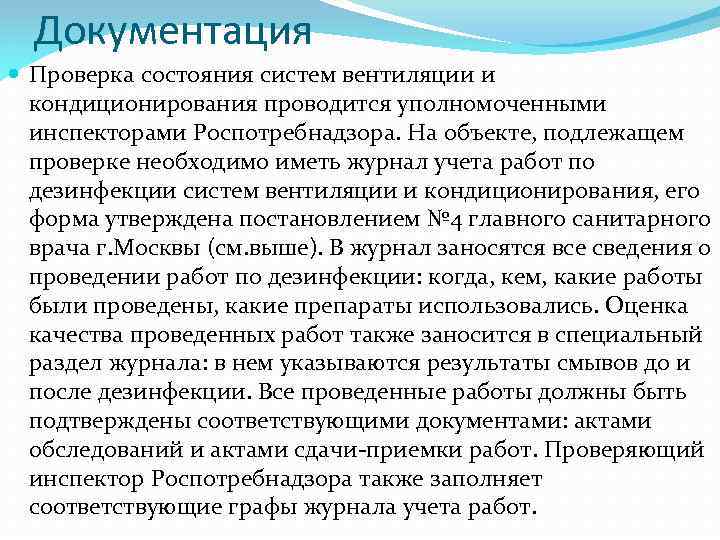 Документация

Проверка состояния систем вентиляции и кондиционирования проводится уполномоченными инспекторами Роспотребнадзора. На объекте, подлежащем проверке необходимо иметь журнал учета работ по дезинфекции систем вентиляции и кондиционирования, его форма утверждена постановлением №4 главного санитарного врача г.Москвы (см.выше). В журнал заносятся все сведения о проведении работ по дезинфекции: когда, кем, какие работы были проведены, какие препараты использовались. Оценка качества проведенных работ также заносится в специальный раздел журнала: в нем указываются результаты смывов до и после дезинфекции. Все проведенные работы должны быть подтверждены соответствующими документами: актами обследований и актами сдачи-приемки работ. Проверяющий инспектор Роспотребнадзора также заполняет соответствующие графы журнала учета работ.